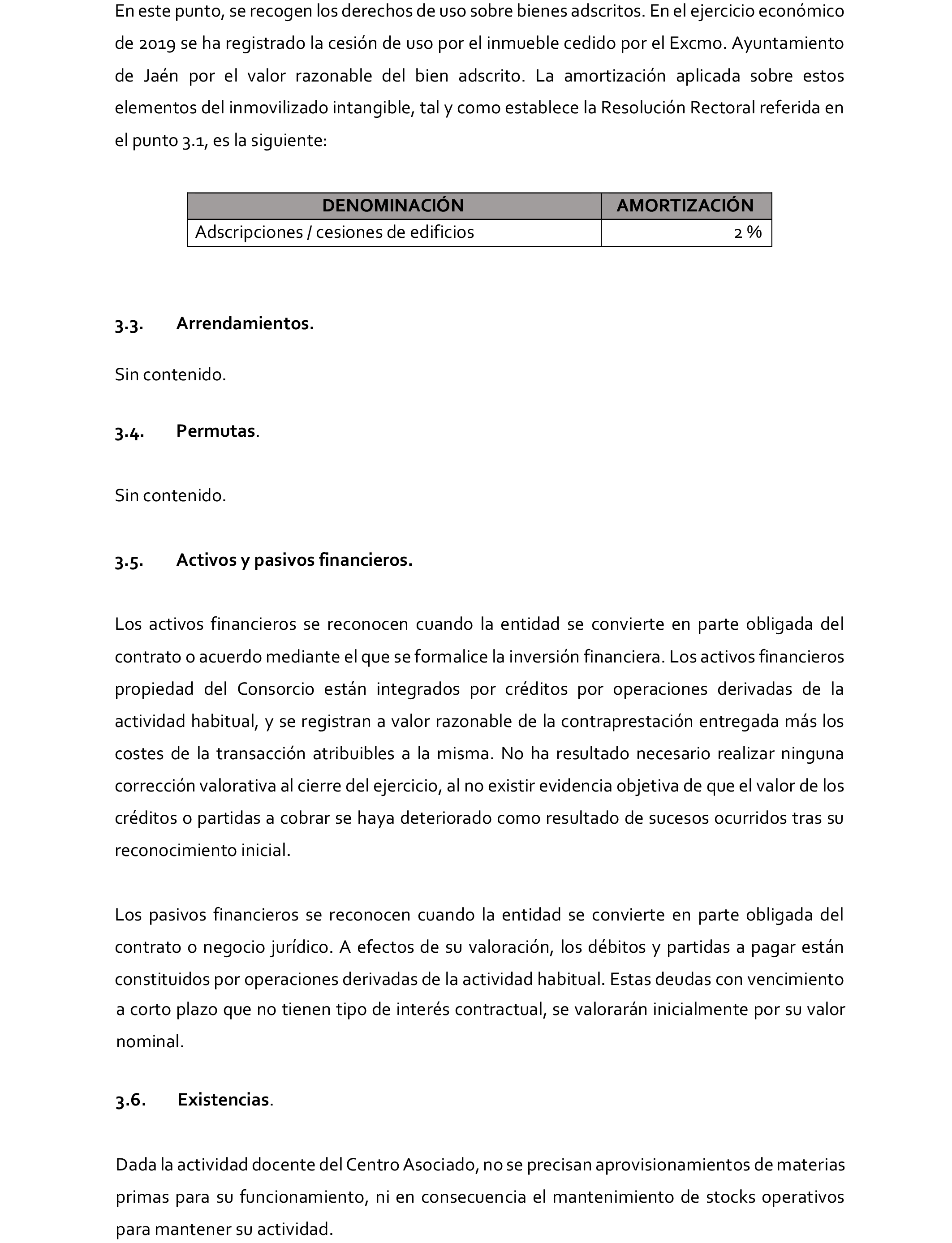 En este punto, se recogen los derechos de uso sobre bienes adscritos. En el ejercicio económico de 2019 se ha registrado la cesión de uso por el inmueble cedido por el Excmo. Ayuntamiento de Jaén por el valor razonable del bien adscrito. La amortización aplicada sobre estos elementos del inmovilizado intangible, tal y como establece la Resolución Rectoral referida en el punto 3.1, es la siguiente:

| DENOMINACIÓN | AMORTIZACIÓN |
|---|---|
| Adscripciones / cesiones de edificios | 2 % |

3.3. Arrendamientos.

Sin contenido.

3.4. Permutas.

Sin contenido.

3.5. Activos y pasivos financieros.

Los activos financieros se reconocen cuando la entidad se convierte en parte obligada del contrato o acuerdo mediante el que se formalice la inversión financiera. Los activos financieros propiedad del Consorcio están integrados por créditos por operaciones derivadas de la actividad habitual, y se registran a valor razonable de la contraprestación entregada más los costes de la transacción atribuibles a la misma. No ha resultado necesario realizar ninguna corrección valorativa al cierre del ejercicio, al no existir evidencia objetiva de que el valor de los créditos o partidas a cobrar se haya deteriorado como resultado de sucesos ocurridos tras su reconocimiento inicial.

Los pasivos financieros se reconocen cuando la entidad se convierte en parte obligada del contrato o negocio jurídico. A efectos de su valoración, los débitos y partidas a pagar están constituidos por operaciones derivadas de la actividad habitual. Estas deudas con vencimiento a corto plazo que no tienen tipo de interés contractual, se valorarán inicialmente por su valor nominal.

3.6. Existencias.

Dada la actividad docente del Centro Asociado, no se precisan aprovisionamientos de materias primas para su funcionamiento, ni en consecuencia el mantenimiento de stocks operativos para mantener su actividad.